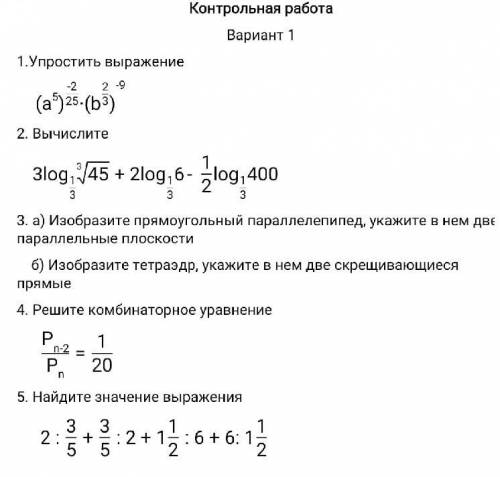 Контрольная работа

Вариант 1

1.Упростить выражение

$(a^5)^{\frac{-2}{25}} \cdot (b^{\frac{2}{3}})^{-9}$

2. Вычислите

$3\log_{\frac{1}{3}}\sqrt[3]{45} + 2\log_{\frac{1}{3}}6 - \frac{1}{2}\log_{\frac{1}{3}}400$

3. а) Изобразите прямоугольный параллелепипед, укажите в нем две параллельные плоскости

б) Изобразите тетраэдр, укажите в нем две скрещивающиеся прямые

4. Решите комбинаторное уравнение

$\frac{P_{n-2}}{P_n} = \frac{1}{20}$

5. Найдите значение выражения

$2 : \frac{3}{5} + \frac{3}{5} : 2 + 1\frac{1}{2} : 6 + 6 : 1\frac{1}{2}$